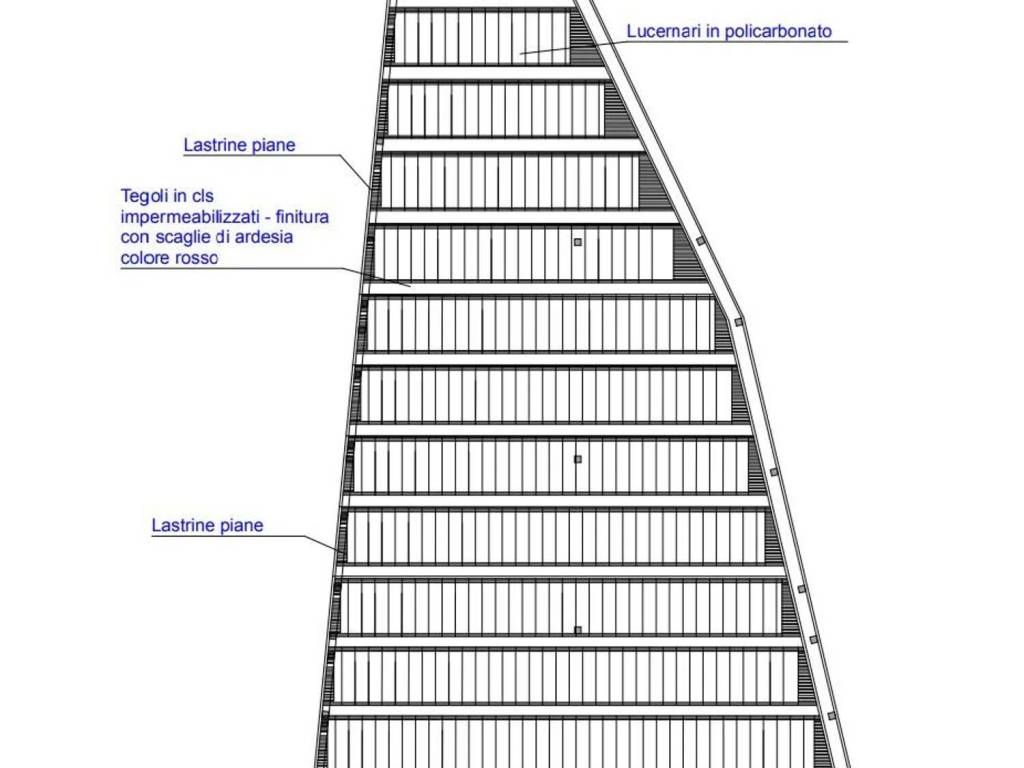 Lucernari in policarbonato

Lastrine piane

Tegoli in cls impermeabilizzati - finitura con scaglie di ardesia colore rosso

Lastrine piane